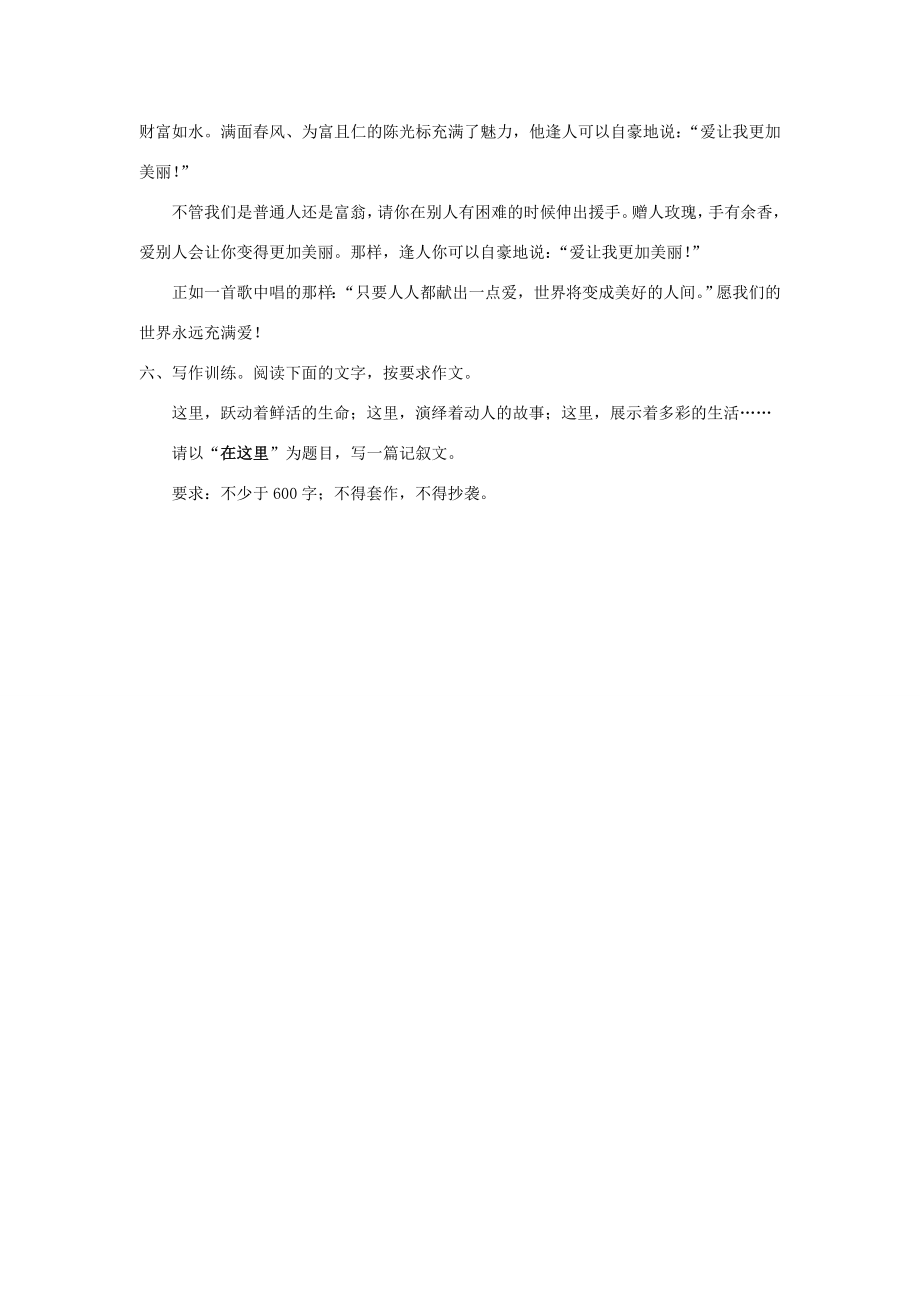 财富如水。满面春风、为富且仁的陈光标充满了魅力，他逢人可以自豪地说：“爱让我更加美丽！”

不管我们是普通人还是富翁，请你在别人有困难的时候伸出援手。赠人玫瑰，手有余香，爱别人会让你变得更加美丽。那样，逢人你可以自豪地说：“爱让我更加美丽！”

正如一首歌中唱的那样：“只要人人都献出一点爱，世界将变成美好的人间。”愿我们的世界永远充满爱！

六、写作训练。阅读下面的文字，按要求作文。

这里，跃动着鲜活的生命；这里，演绎着动人的故事；这里，展示着多彩的生活……

请以“在这里”为题目，写一篇记叙文。

要求：不少于 600 字；不得套作，不得抄袭。